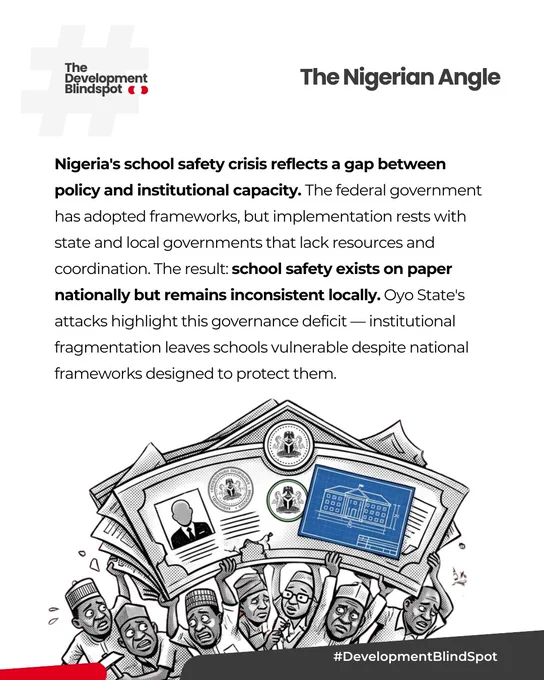 The Development Blindspot

The Nigerian Angle

Nigeria's school safety crisis reflects a gap between policy and institutional capacity. The federal government has adopted frameworks, but implementation rests with state and local governments that lack resources and coordination. The result: school safety exists on paper nationally but remains inconsistent locally. Oyo State's attacks highlight this governance deficit — institutional fragmentation leaves schools vulnerable despite national frameworks designed to protect them.

#DevelopmentBlindSpot